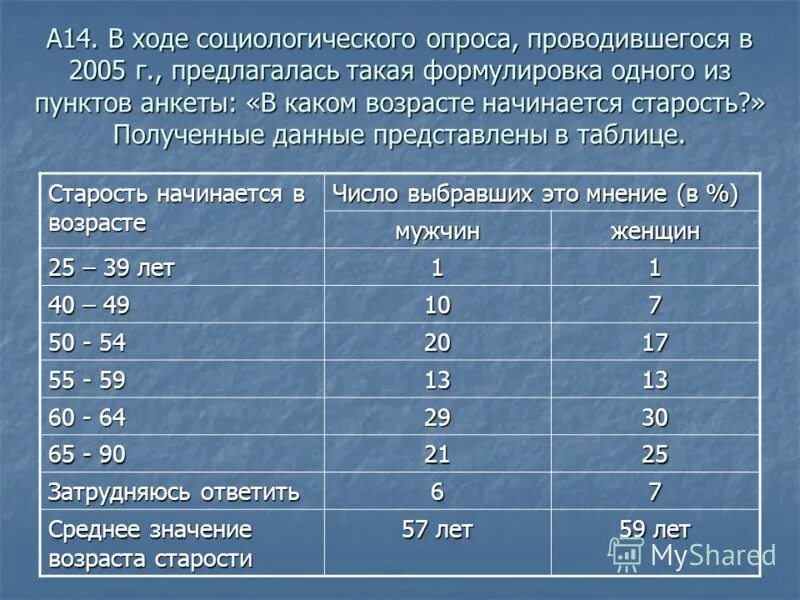 А14. В ходе социологического опроса, проводившегося в 2005 г., предлагалась такая формулировка одного из пунктов анкеты: «В каком возрасте начинается старость?» Полученные данные представлены в таблице.

| Старость начинается в возрасте | Число выбравших это мнение (в %) | |
|---|---|---|
| | мужчин | женщин |
| 25 – 39 лет | 1 | 1 |
| 40 – 49 | 10 | 7 |
| 50 - 54 | 20 | 17 |
| 55 - 59 | 13 | 13 |
| 60 - 64 | 29 | 30 |
| 65 - 90 | 21 | 25 |
| Затрудняюсь ответить | 6 | 7 |
| Среднее значение возраста старости | 57 лет | 59 лет |

MyShared